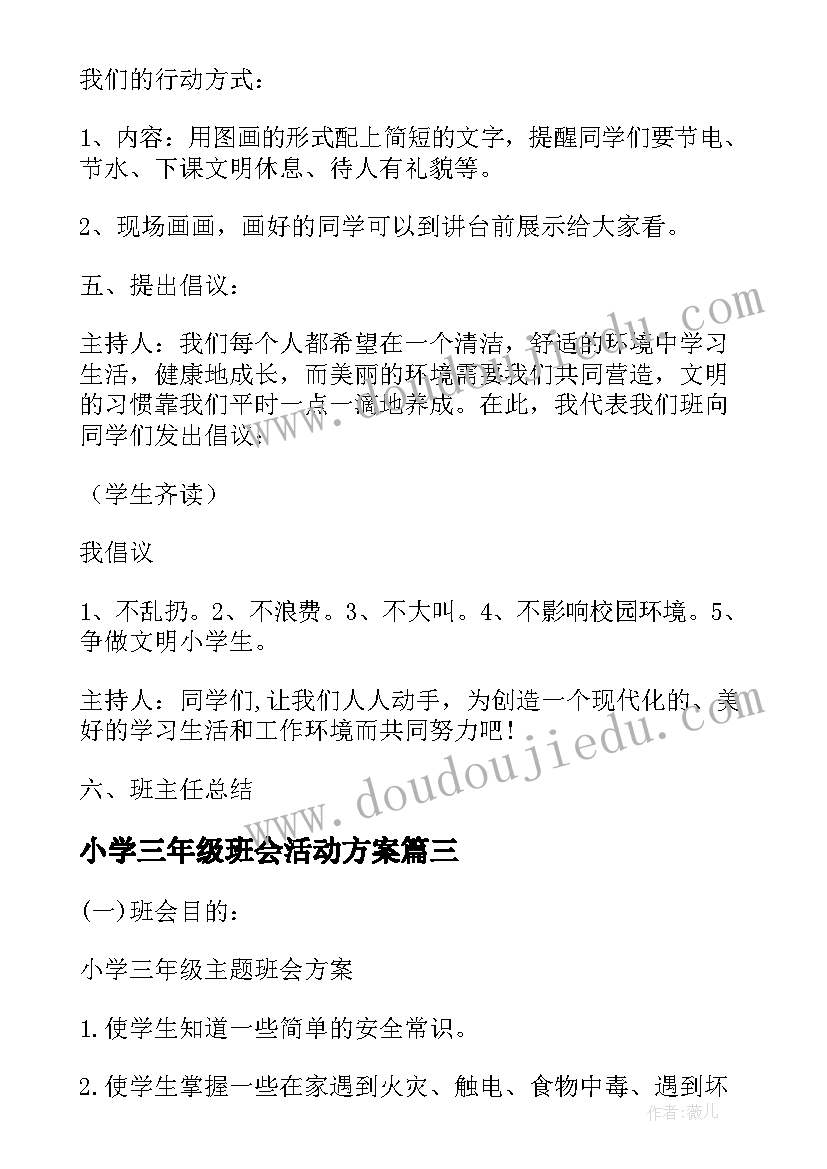 我们的行动方式：

1、内容：用图画的形式配上简短的文字，提醒同学们要节电、节水、下课文明休息、待人有礼貌等。

2、现场画画，画好的同学可以到讲台前展示给大家看。

五、提出倡议：

主持人：我们每个人都希望在一个清洁，舒适的环境中学习生活，健康地成长，而美丽的环境需要我们共同营造，文明的习惯靠我们平时一点一滴地养成。在此，我代表我们班向同学们发出倡议：

（学生齐读）

我倡议

1、不乱扔。2、不浪费。3、不大叫。4、不影响校园环境。5、争做文明小学生。

主持人：同学们,让我们人人动手，为创造一个现代化的、美好的学习生活和工作环境而共同努力吧！

六、班主任总结

小学三年级班会活动方案篇三

(一)班会目的：

小学三年级主题班会方案

1.使学生知道一些简单的安全常识。

2.使学生掌握一些在家遇到火灾、触电、食物中毒、遇到坏

www.doudoujiedu.com

作者：薇儿